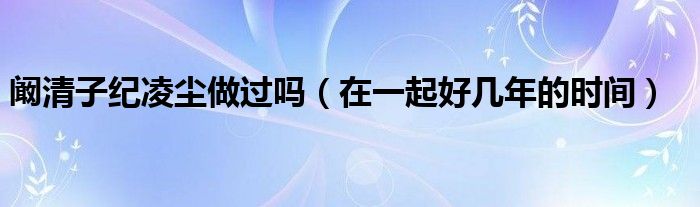 阚清子纪凌尘做过吗（在一起好几年的时间）